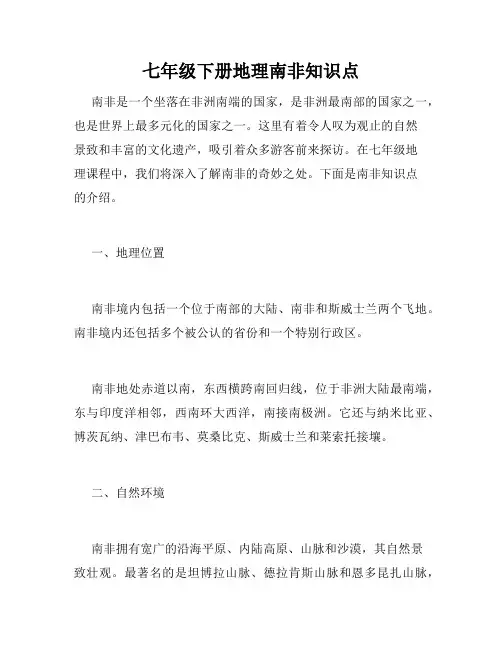 七年级下册地理南非知识点

南非是一个坐落在非洲南端的国家，是非洲最南部的国家之一，也是世界上最多元化的国家之一。这里有着令人叹为观止的自然景致和丰富的文化遗产，吸引着众多游客前来探访。在七年级地理课程中，我们将深入了解南非的奇妙之处。下面是南非知识点的介绍。

一、地理位置

南非境内包括一个位于南部的大陆、南非和斯威士兰两个飞地。南非境内还包括多个被公认的省份和一个特别行政区。

南非地处赤道以南，东西横跨南回归线，位于非洲大陆最南端，东与印度洋相邻，西南环大西洋，南接南极洲。它还与纳米比亚、博茨瓦纳、津巴布韦、莫桑比克、斯威士兰和莱索托接壤。

二、自然环境

南非拥有宽广的沿海平原、内陆高原、山脉和沙漠，其自然景致壮观。最著名的是坦博拉山脉、德拉肯斯山脉和恩多昆扎山脉，